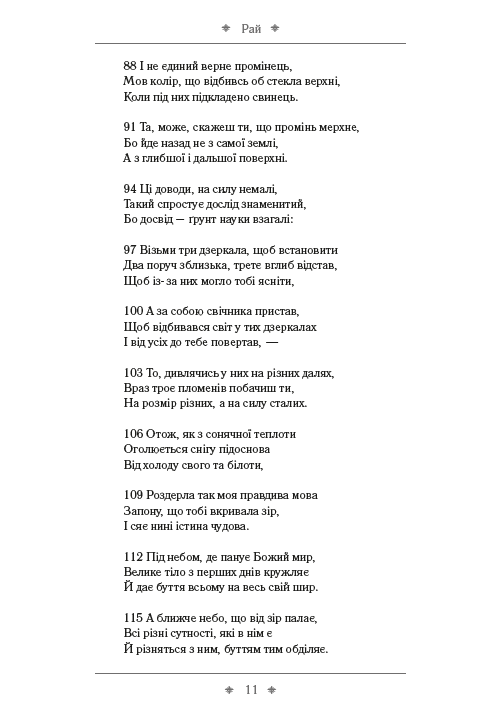 Рай

88 І не єдиний верне промінець,
Мов колір, що відбивсь об стекла верхні,
Коли під них підкладено свинець.

91 Та, може, скажеш ти, що промінь мерхне,
Бо йде назад не з самої землі,
А з глибшої і дальшої поверхні.

94 Ці доводи, на силу немалі,
Такий спростує дослід знаменитий,
Бо досвід — ґрунт науки взагалі:

97 Візьми три дзеркала, щоб встановити
Два поруч зблизька, третє вглиб відстав,
Щоб із-за них могло тобі ясніти,

100 А за собою свічника пристав,
Щоб відбивався світ у тих дзеркалах
І від усіх до тебе повертав, —

103 То, дивлячись у них на різних далях,
Враз троє пломенів побачиш ти,
На розмір різних, а на силу сталих.

106 Отож, як з сонячної теплоти
Оголюється снігу підоснова
Від холоду свого та білоти,

109 Роздерла так моя правдива мова
Запону, що тобі вкривала зір,
І сяє нині істина чудова.

112 Під небом, де панує Божий мир,
Велике тіло з перших днів кружляє
Й дає буття всьому на весь свій шир.

115 А ближче небо, що від зір палає,
Всі різні сутності, які в нім є
Й різняться з ним, буттям тим обділяє.

11